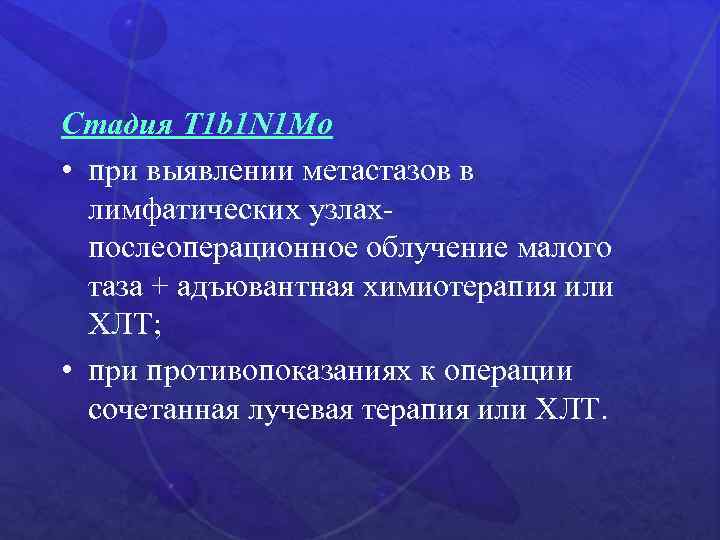 Стадия T1b1N1Mo

• при выявлении метастазов в лимфатических узлах- послеоперационное облучение малого таза + адъювантная химиотерапия или ХЛТ;

• при противопоказаниях к операции сочетанная лучевая терапия или ХЛТ.